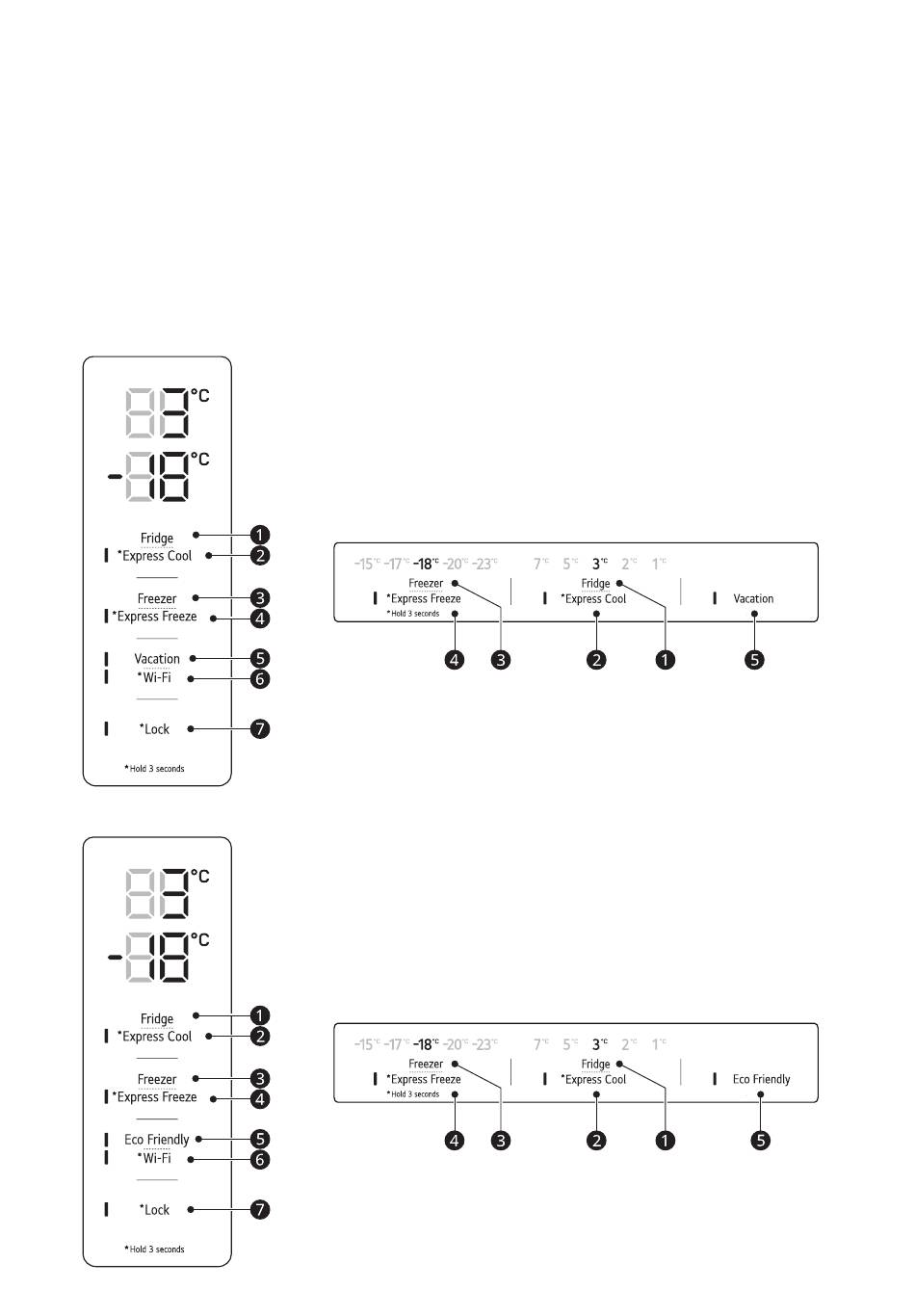 3°C
-18°C

Fridge 1
*Express Cool 2
Freezer 3
*Express Freeze 4
Vacation 5
*Wi-Fi 6
*Lock 7
*Hold 3 seconds

-15°C -17°C -18°C -20°C -23°C 7°C 5°C 3°C 2°C 1°C
Freezer
*Express Freeze
*Hold 3 seconds
Fridge
*Express Cool
Vacation
4 3 2 1 5

3°C
-18°C

Fridge 1
*Express Cool 2
Freezer 3
*Express Freeze 4
Eco Friendly 5
*Wi-Fi 6
*Lock 7
*Hold 3 seconds

-15°C -17°C -18°C -20°C -23°C 7°C 5°C 3°C 2°C 1°C
Freezer
*Express Freeze
*Hold 3 seconds
Fridge
*Express Cool
Eco Friendly
4 3 2 1 5